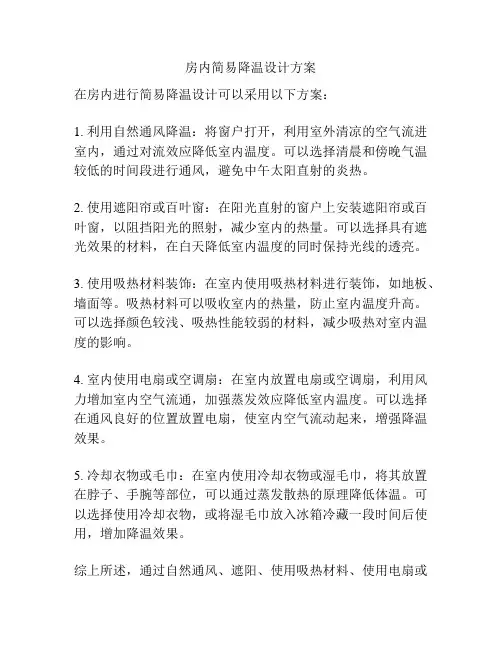 房内简易降温设计方案

在房内进行简易降温设计可以采用以下方案：

1. 利用自然通风降温：将窗户打开，利用室外清凉的空气流进室内，通过对流效应降低室内温度。可以选择清晨和傍晚气温较低的时间段进行通风，避免中午太阳直射的炎热。

2. 使用遮阳帘或百叶窗：在阳光直射的窗户上安装遮阳帘或百叶窗，以阻挡阳光的照射，减少室内的热量。可以选择具有遮光效果的材料，在白天降低室内温度的同时保持光线的透亮。

3. 使用吸热材料装饰：在室内使用吸热材料进行装饰，如地板、墙面等。吸热材料可以吸收室内的热量，防止室内温度升高。可以选择颜色较浅、吸热性能较弱的材料，减少吸热对室内温度的影响。

4. 室内使用电扇或空调扇：在室内放置电扇或空调扇，利用风力增加室内空气流通，加强蒸发效应降低室内温度。可以选择在通风良好的位置放置电扇，使室内空气流动起来，增强降温效果。

5. 冷却衣物或毛巾：在室内使用冷却衣物或湿毛巾，将其放置在脖子、手腕等部位，可以通过蒸发散热的原理降低体温。可以选择使用冷却衣物，或将湿毛巾放入冰箱冷藏一段时间后使用，增加降温效果。

综上所述，通过自然通风、遮阳、使用吸热材料、使用电扇或